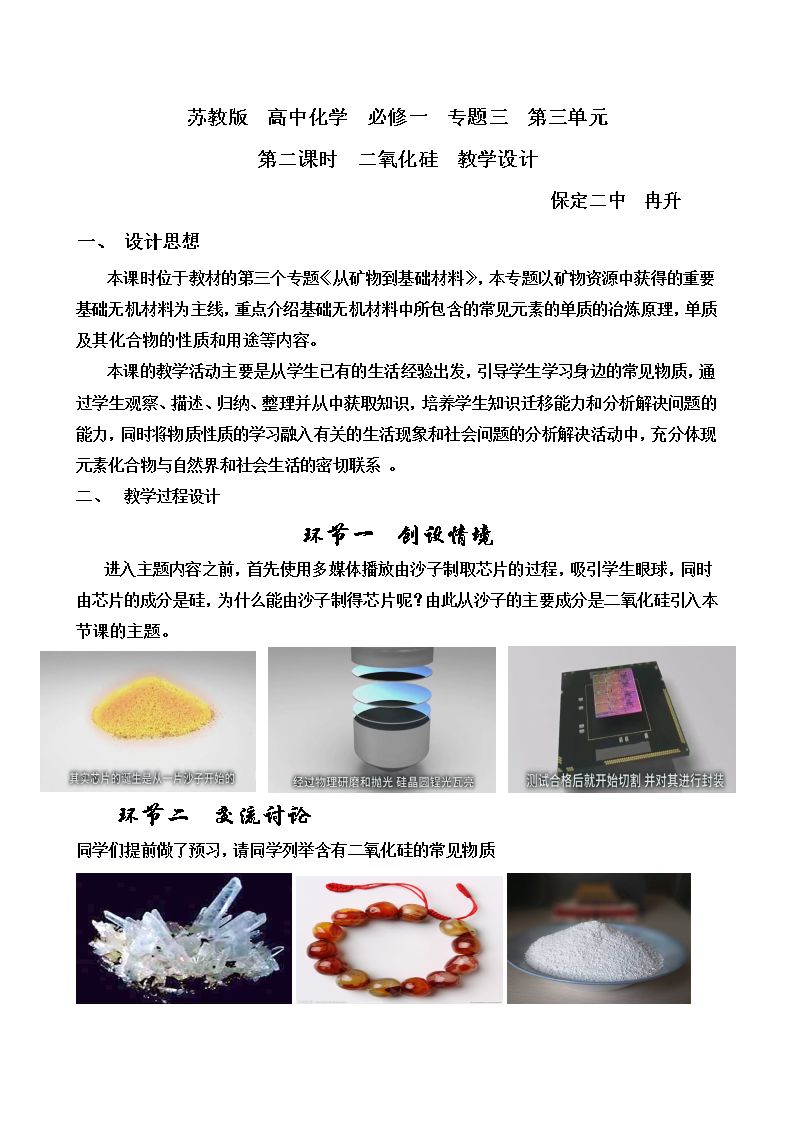 苏教版 高中化学 必修一 专题三 第三单元

第二课时 二氧化硅 教学设计

保定二中 冉升

一、 设计思想

本课时位于教材的第三个专题《从矿物到基础材料》，本专题以矿物资源中获得的重要基础无机材料为主线，重点介绍基础无机材料中所包含的常见元素的单质的冶炼原理，单质及其化合物的性质和用途等内容。

本课的教学活动主要是从学生已有的生活经验出发，引导学生学习身边的常见物质，通过学生观察、描述、归纳、整理并从中获取知识，培养学生知识迁移能力和分析解决问题的能力，同时将物质性质的学习融入有关的生活现象和社会问题的分析解决活动中，充分体现元素化合物与自然界和社会生活的密切联系 。

二、 教学过程设计

环节一 创设情境

进入主题内容之前，首先使用多媒体播放由沙子制取芯片的过程，吸引学生眼球，同时由芯片的成分是硅，为什么能由沙子制得芯片呢？由此从沙子的主要成分是二氧化硅引入本节课的主题。

其实芯片的诞生是从一片沙子开始的

经过物理研磨和抛光 硅晶圆锃光瓦亮

测试合格后就开始切割 并对其进行封装

环节二 交流讨论

同学们提前做了预习，请同学列举含有二氧化硅的常见物质